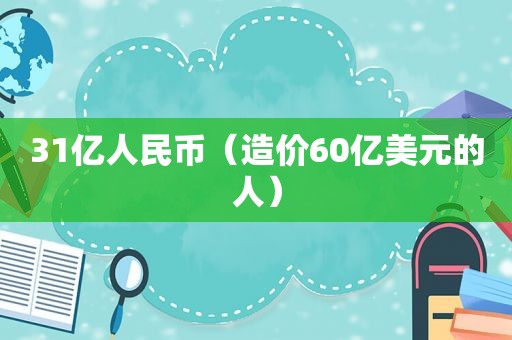 31亿人民币（造价60亿美元的人）